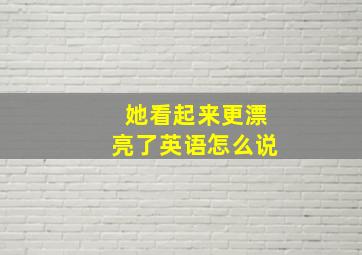 她看起来更漂亮了英语怎么说